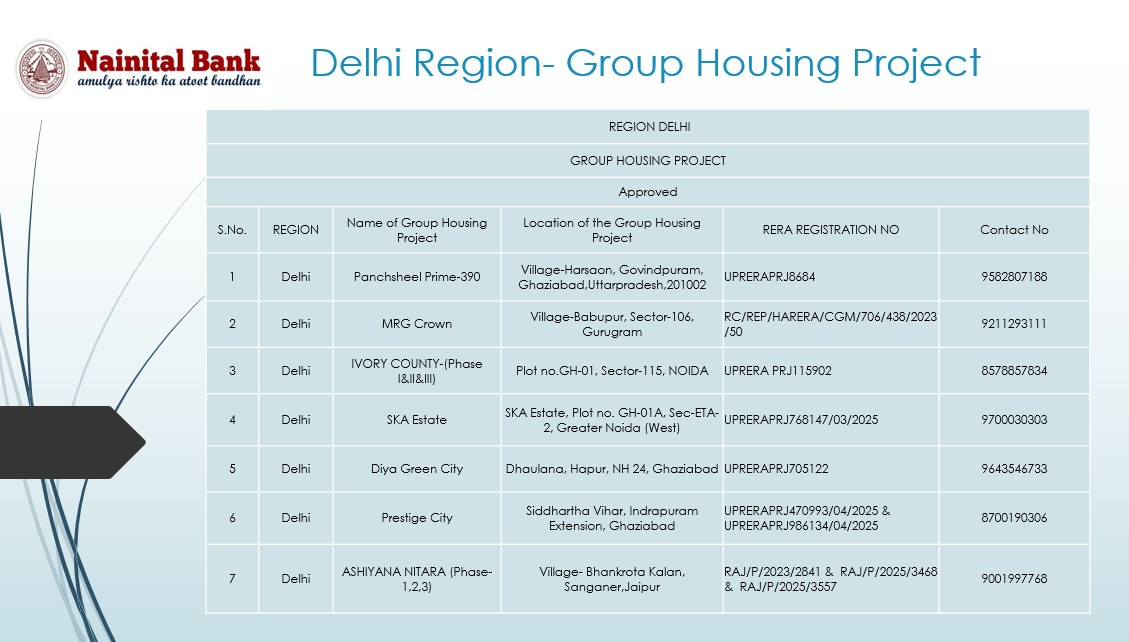 Nainital Bank
amulya rishto ka atoot bandhan

Delhi Region- Group Housing Project

REGION DELHI

GROUP HOUSING PROJECT

Approved

| S.No. | REGION | Name of Group Housing Project | Location of the Group Housing Project | RERA REGISTRATION NO | Contact No |
|---|---|---|---|---|---|
| 1 | Delhi | Panchsheel Prime-390 | Village-Harsaon, Govindpuram, Ghaziabad,Uttarpradesh,201002 | UPRERAPRJ8684 | 9582807188 |
| 2 | Delhi | MRG Crown | Village-Babupur, Sector-106, Gurugram | RC/REP/HARERA/CGM/706/438/2023/50 | 9211293111 |
| 3 | Delhi | IVORY COUNTY-(Phase I&II&III) | Plot no.GH-01, Sector-115, NOIDA | UPRERA PRJ115902 | 8578857834 |
| 4 | Delhi | SKA Estate | SKA Estate, Plot no. GH-01A, Sec-ETA-2, Greater Noida (West) | UPRERAPRJ768147/03/2025 | 9700030303 |
| 5 | Delhi | Diya Green City | Dhaulana, Hapur, NH 24, Ghaziabad | UPRERAPRJ705122 | 9643546733 |
| 6 | Delhi | Prestige City | Siddhartha Vihar, Indrapuram Extension, Ghaziabad | UPRERAPRJ470993/04/2025 & UPRERAPRJ986134/04/2025 | 8700190306 |
| 7 | Delhi | ASHIYANA NITARA (Phase-1,2,3) | Village- Bhankrota Kalan, Sanganer,Jaipur | RAJ/P/2023/2841 & RAJ/P/2025/3468 & RAJ/P/2025/3557 | 9001997768 |